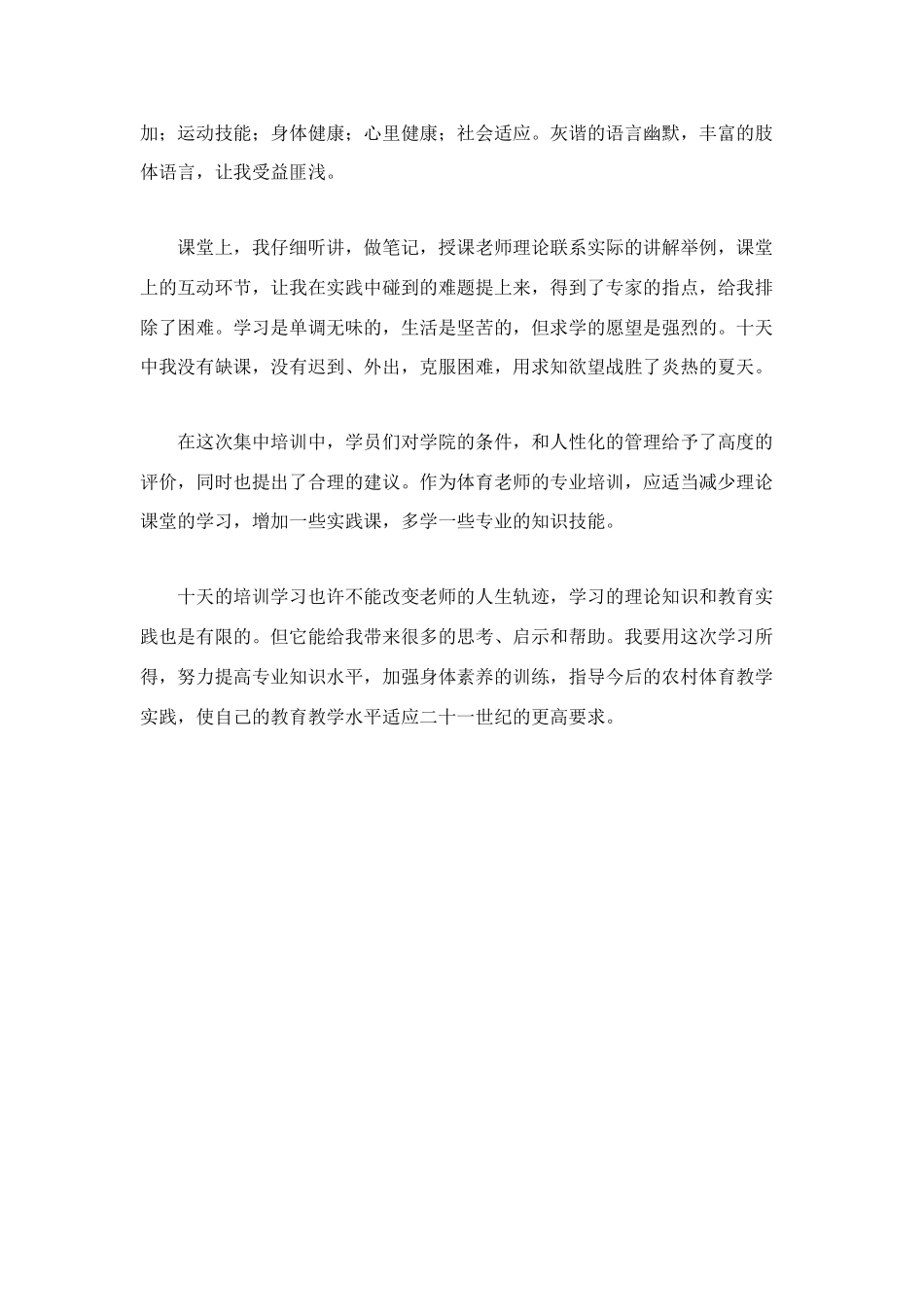 加；运动技能；身体健康；心里健康；社会适应。灰谐的语言幽默，丰富的肢体语言，让我受益匪浅。

课堂上，我仔细听讲，做笔记，授课老师理论联系实际的讲解举例，课堂上的互动环节，让我在实践中碰到的难题提上来，得到了专家的指点，给我排除了困难。学习是单调无味的，生活是坚苦的，但求学的愿望是强烈的。十天中我没有缺课，没有迟到、外出，克服困难，用求知欲望战胜了炎热的夏天。

在这次集中培训中，学员们对学院的条件，和人性化的管理给予了高度的评价，同时也提出了合理的建议。作为体育老师的专业培训，应适当减少理论课堂的学习，增加一些实践课，多学一些专业的知识技能。

十天的培训学习也许不能改变老师的人生轨迹，学习的理论知识和教育实践也是有限的。但它能给我带来很多的思考、启示和帮助。我要用这次学习所得，努力提高专业知识水平，加强身体素养的训练，指导今后的农村体育教学实践，使自己的教育教学水平适应二十一世纪的更高要求。